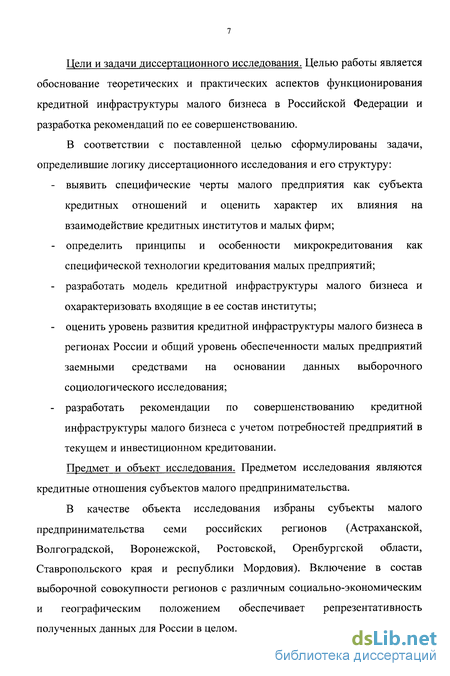 7

Цели и задачи диссертационного исследования. Целью работы является обоснование теоретических и практических аспектов функционирования кредитной инфраструктуры малого бизнеса в Российской Федерации и разработка рекомендаций по ее совершенствованию.

В соответствии с поставленной целью сформулированы задачи, определившие логику диссертационного исследования и его структуру:

- выявить специфические черты малого предприятия как субъекта кредитных отношений и оценить характер их влияния на взаимодействие кредитных институтов и малых фирм;
- определить принципы и особенности микрокредитования как специфической технологии кредитования малых предприятий;
- разработать модель кредитной инфраструктуры малого бизнеса и охарактеризовать входящие в ее состав институты;
- оценить уровень развития кредитной инфраструктуры малого бизнеса в регионах России и общий уровень обеспеченности малых предприятий заемными средствами на основании данных выборочного социологического исследования;
- разработать рекомендации по совершенствованию кредитной инфраструктуры малого бизнеса с учетом потребностей предприятий в текущем и инвестиционном кредитовании.

Предмет и объект исследования. Предметом исследования являются кредитные отношения субъектов малого предпринимательства.

В качестве объекта исследования избраны субъекты малого предпринимательства семи российских регионов (Астраханской, Волгоградской, Воронежской, Ростовской, Оренбургской области, Ставропольского края и республики Мордовия). Включение в состав выборочной совокупности регионов с различным социально-экономическим и географическим положением обеспечивает репрезентативность полученных данных для России в целом.

dsLib.net
библиотека диссертаций